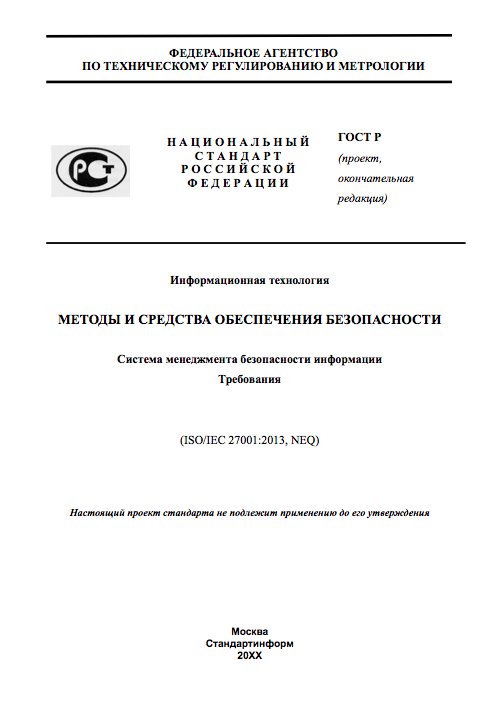 ФЕДЕРАЛЬНОЕ АГЕНТСТВО
ПО ТЕХНИЧЕСКОМУ РЕГУЛИРОВАНИЮ И МЕТРОЛОГИИ

РСТ

НАЦИОНАЛЬНЫЙ
СТАНДАРТ
РОССИЙСКОЙ
ФЕДЕРАЦИИ

ГОСТ Р
(проект, окончательная редакция)

Информационная технология

МЕТОДЫ И СРЕДСТВА ОБЕСПЕЧЕНИЯ БЕЗОПАСНОСТИ

Система менеджмента безопасности информации
Требования

(ISO/IEC 27001:2013, NEQ)

Настоящий проект стандарта не подлежит применению до его утверждения

Москва
Стандартинформ
20XX